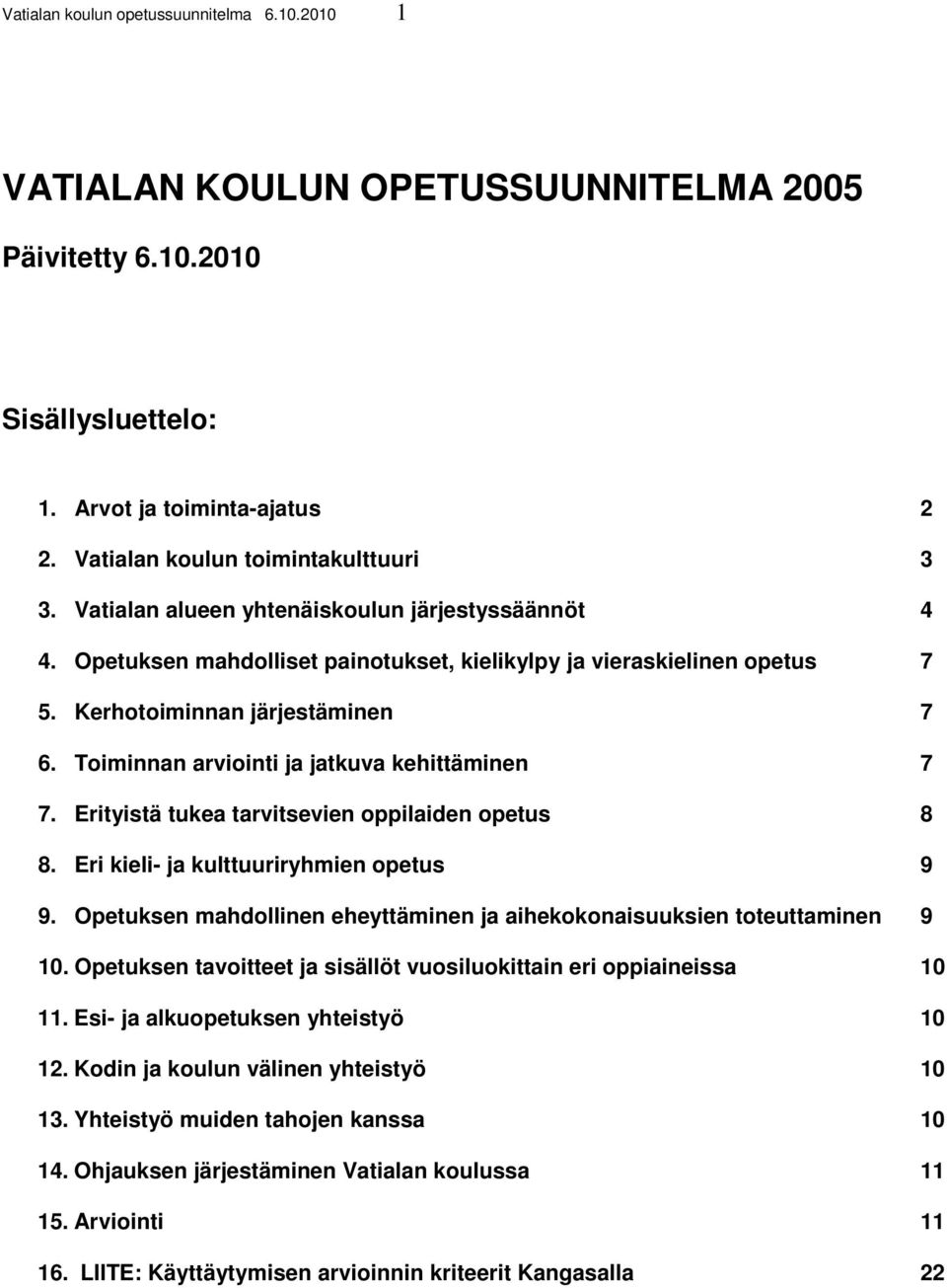 Vatialan koulun opetussuunnitelma 6.10.2010 1

VATIALAN KOULUN OPETUSSUUNNITELMA 2005

Päivitetty 6.10.2010

Sisällysluettelo:

1. Arvot ja toiminta-ajatus 2
2. Vatialan koulun toimintakulttuuri 3
3. Vatialan alueen yhtenäiskoulun järjestyssäännöt 4
4. Opetuksen mahdolliset painotukset, kielikylpy ja vieraskielinen opetus 7
5. Kerhotoiminnan järjestäminen 7
6. Toiminnan arviointi ja jatkuva kehittäminen 7
7. Erityistä tukea tarvitsevien oppilaiden opetus 8
8. Eri kieli- ja kulttuuriryhmien opetus 9
9. Opetuksen mahdollinen eheyttäminen ja aihekokonaisuuksien toteuttaminen 9
10. Opetuksen tavoitteet ja sisällöt vuosiluokittain eri oppiaineissa 10
11. Esi- ja alkuopetuksen yhteistyö 10
12. Kodin ja koulun välinen yhteistyö 10
13. Yhteistyö muiden tahojen kanssa 10
14. Ohjauksen järjestäminen Vatialan koulussa 11
15. Arviointi 11
16. LIITE: Käyttäytymisen arvioinnin kriteerit Kangasalla 22